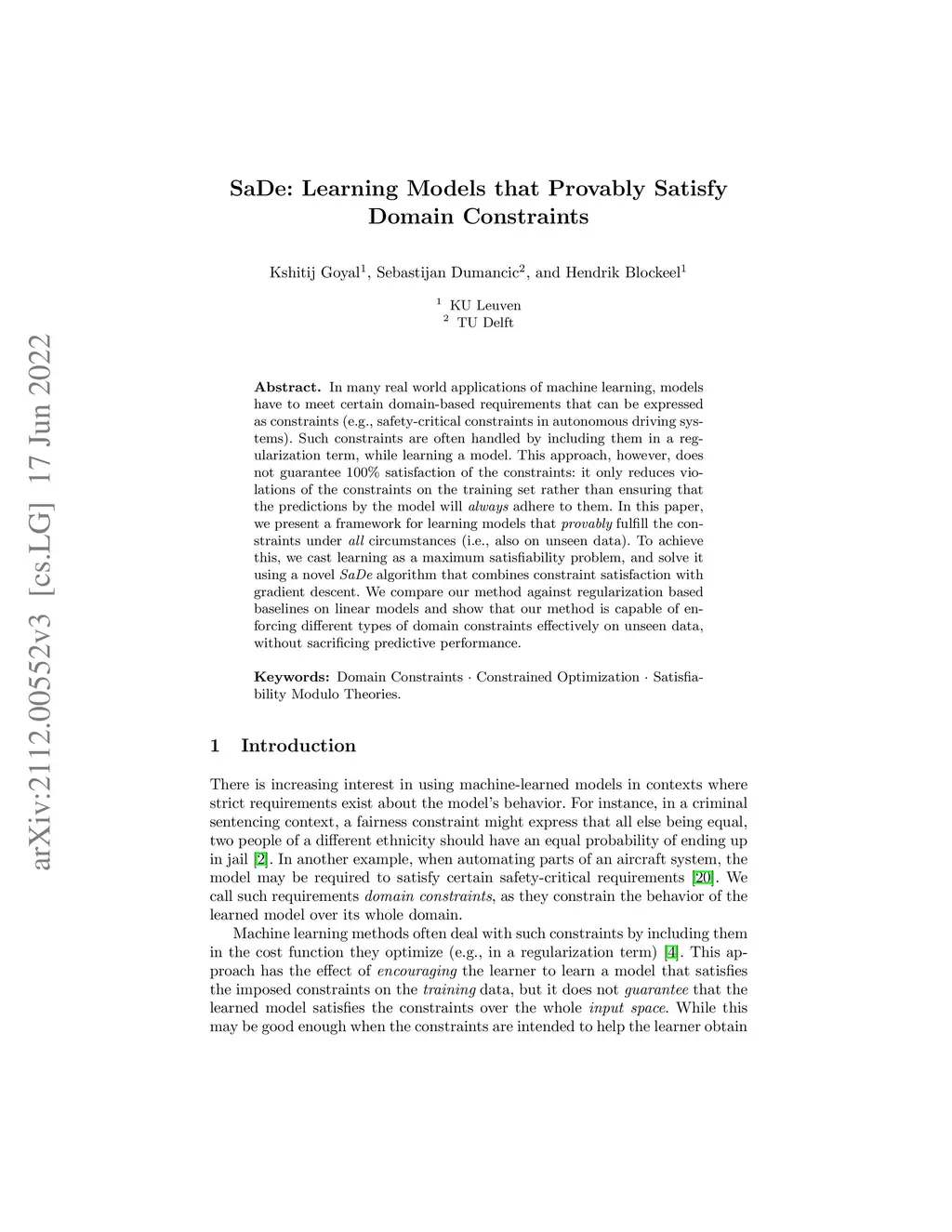 arXiv:2112.00552v3 [cs.LG] 17 Jun 2022

SaDe: Learning Models that Provably Satisfy Domain Constraints

Kshitij Goyal$^1$, Sebastijan Dumancic$^2$, and Hendrik Blockeel$^1$

$^1$ KU Leuven
$^2$ TU Delft

Abstract. In many real world applications of machine learning, models have to meet certain domain-based requirements that can be expressed as constraints (e.g., safety-critical constraints in autonomous driving systems). Such constraints are often handled by including them in a regularization term, while learning a model. This approach, however, does not guarantee 100% satisfaction of the constraints: it only reduces violations of the constraints on the training set rather than ensuring that the predictions by the model will always adhere to them. In this paper, we present a framework for learning models that provably fulfill the constraints under all circumstances (i.e., also on unseen data). To achieve this, we cast learning as a maximum satisfiability problem, and solve it using a novel SaDe algorithm that combines constraint satisfaction with gradient descent. We compare our method against regularization based baselines on linear models and show that our method is capable of enforcing different types of domain constraints effectively on unseen data, without sacrificing predictive performance.

Keywords: Domain Constraints · Constrained Optimization · Satisfiability Modulo Theories.

1 Introduction

There is increasing interest in using machine-learned models in contexts where strict requirements exist about the model's behavior. For instance, in a criminal sentencing context, a fairness constraint might express that all else being equal, two people of a different ethnicity should have an equal probability of ending up in jail [2]. In another example, when automating parts of an aircraft system, the model may be required to satisfy certain safety-critical requirements [20]. We call such requirements domain constraints, as they constrain the behavior of the learned model over its whole domain.

Machine learning methods often deal with such constraints by including them in the cost function they optimize (e.g., in a regularization term) [4]. This approach has the effect of encouraging the learner to learn a model that satisfies the imposed constraints on the training data, but it does not guarantee that the learned model satisfies the constraints over the whole input space. While this may be good enough when the constraints are intended to help the learner obtain